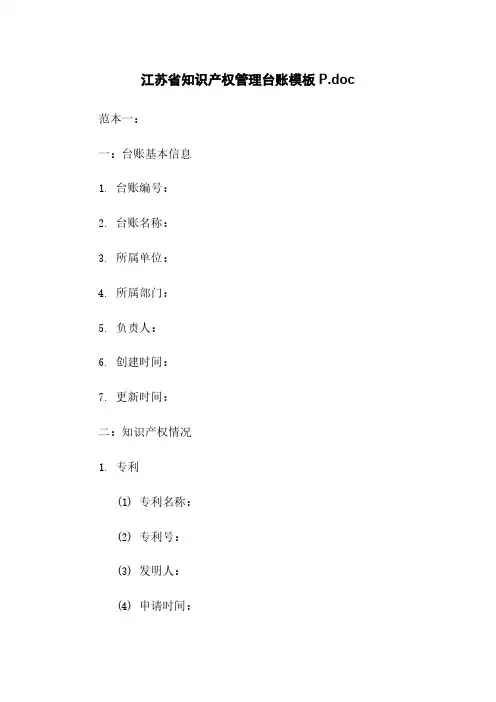 江苏省知识产权管理台账模板 P.doc

范本一：

一：台账基本信息

1. 台账编号：

2. 台账名称：

3. 所属单位：

4. 所属部门：

5. 负责人：

6. 创建时间：

7. 更新时间：

二：知识产权情况

1. 专利

(1) 专利名称：

(2) 专利号：

(3) 发明人：

(4) 申请时间：